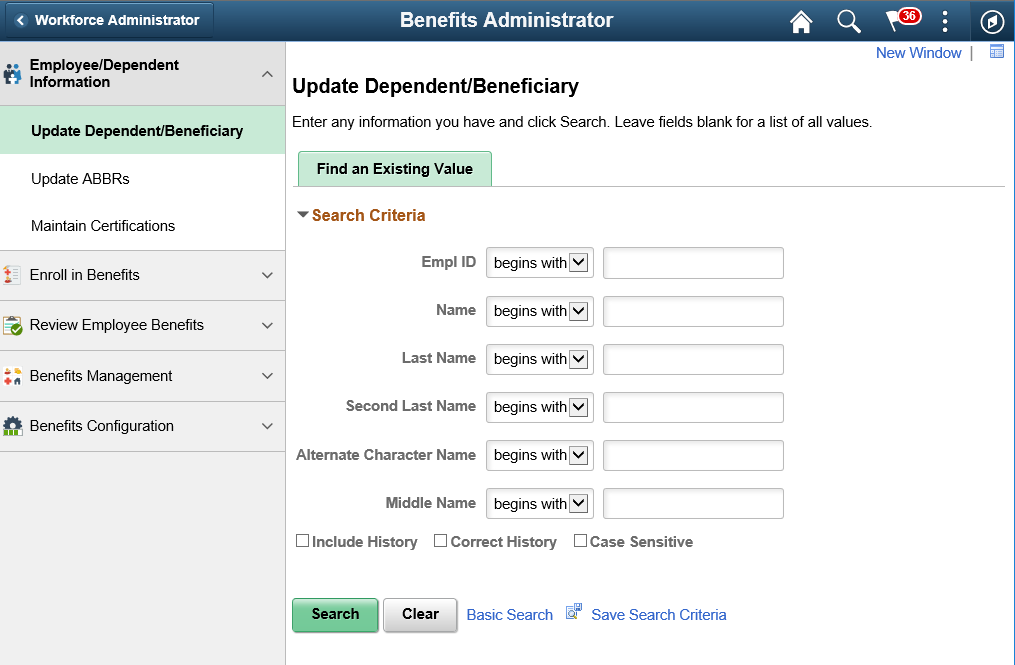 Workforce Administrator
Benefits Administrator
36

Employee/Dependent Information
Update Dependent/Beneficiary
Update ABBRs
Maintain Certifications
Enroll in Benefits
Review Employee Benefits
Benefits Management
Benefits Configuration

New Window |

Update Dependent/Beneficiary
Enter any information you have and click Search. Leave fields blank for a list of all values.

Find an Existing Value

Search Criteria

Empl ID begins with
Name begins with
Last Name begins with
Second Last Name begins with
Alternate Character Name begins with
Middle Name begins with

Include History Correct History Case Sensitive

Search Clear Basic Search Save Search Criteria